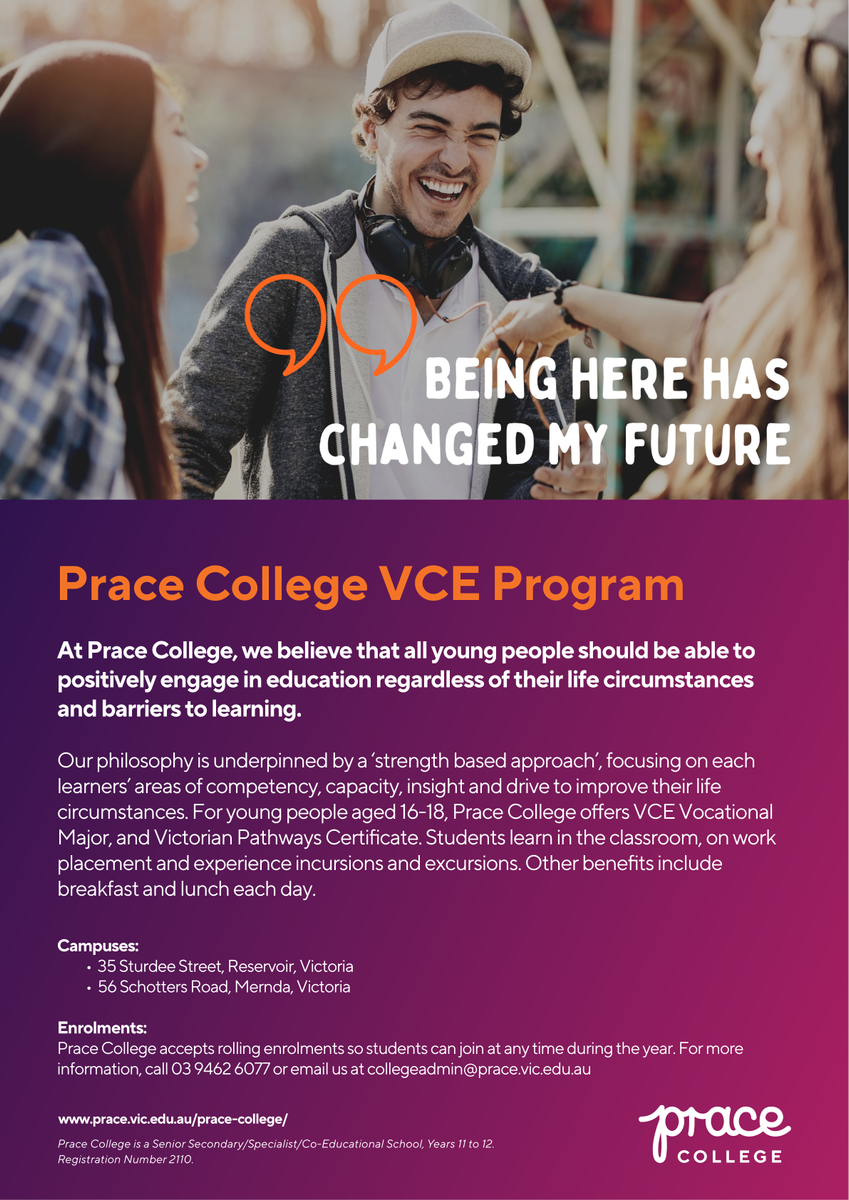 BEING HERE HAS CHANGED MY FUTURE

Prace College VCE Program

At Prace College, we believe that all young people should be able to positively engage in education regardless of their life circumstances and barriers to learning.

Our philosophy is underpinned by a 'strength based approach', focusing on each learners' areas of competency, capacity, insight and drive to improve their life circumstances. For young people aged 16-18, Prace College offers VCE Vocational Major, and Victorian Pathways Certificate. Students learn in the classroom, on work placement and experience incursions and excursions. Other benefits include breakfast and lunch each day.

Campuses:
• 35 Sturdee Street, Reservoir, Victoria
• 56 Schotters Road, Mernda, Victoria

Enrolments:
Prace College accepts rolling enrolments so students can join at any time during the year. For more information, call 03 9462 6077 or email us at collegeadmin@prace.vic.edu.au

www.prace.vic.edu.au/prace-college/

Prace College is a Senior Secondary/Specialist/Co-Educational School, Years 11 to 12. Registration Number 2110.

prace
COLLEGE